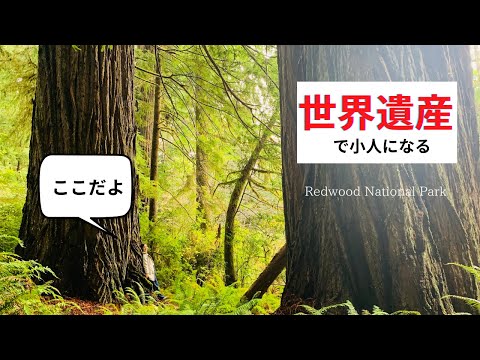 ここだよ

世界遺産
で小人になる

Redwood National Park